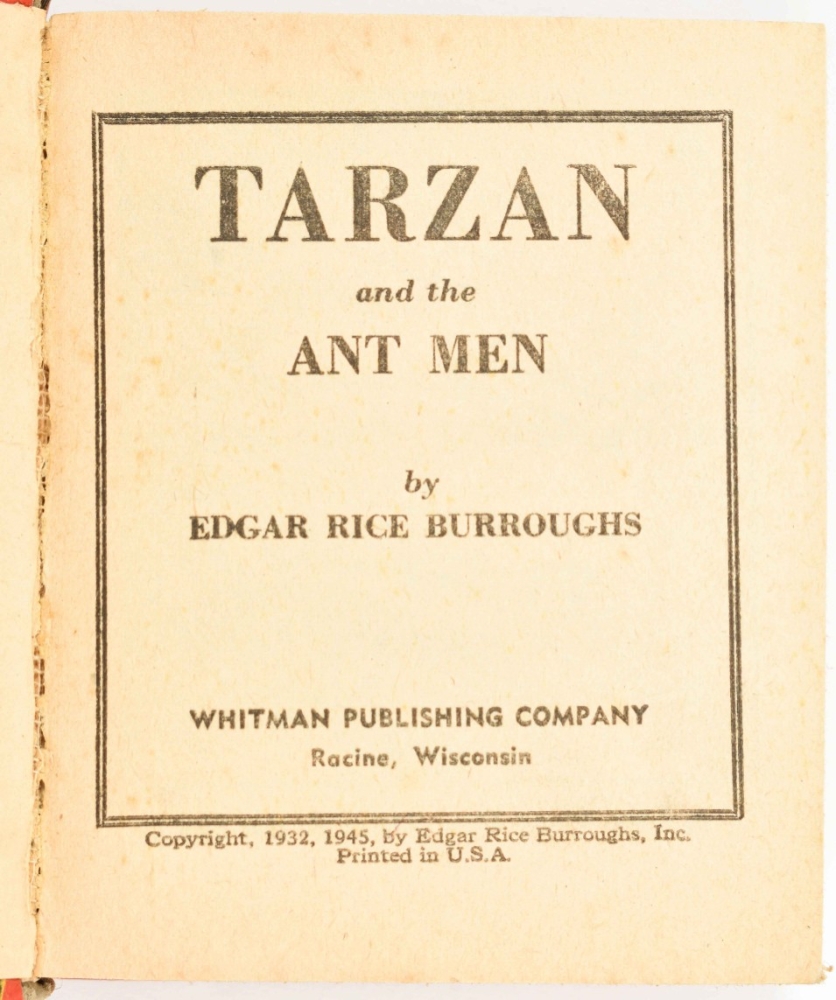 TARZAN

and the

ANT MEN

by

EDGAR RICE BURROUGHS

WHITMAN PUBLISHING COMPANY

Racine, Wisconsin

Copyright, 1932, 1945, by Edgar Rice Burroughs, Inc.
Printed in U.S.A.